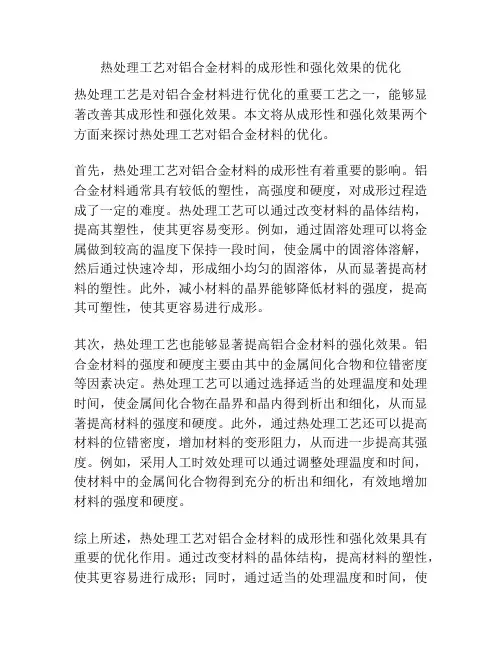 热处理工艺对铝合金材料的成形性和强化效果的优化

热处理工艺是对铝合金材料进行优化的重要工艺之一，能够显著改善其成形性和强化效果。本文将从成形性和强化效果两个方面来探讨热处理工艺对铝合金材料的优化。

首先，热处理工艺对铝合金材料的成形性有着重要的影响。铝合金材料通常具有较低的塑性，高强度和硬度，对成形过程造成了一定的难度。热处理工艺可以通过改变材料的晶体结构，提高其塑性，使其更容易变形。例如，通过固溶处理可以将金属做到较高的温度下保持一段时间，使金属中的固溶体溶解，然后通过快速冷却，形成细小均匀的固溶体，从而显著提高材料的塑性。此外，减小材料的晶界能够降低材料的强度，提高其可塑性，使其更容易进行成形。

其次，热处理工艺也能够显著提高铝合金材料的强化效果。铝合金材料的强度和硬度主要由其中的金属间化合物和位错密度等因素决定。热处理工艺可以通过选择适当的处理温度和处理时间，使金属间化合物在晶界和晶内得到析出和细化，从而显著提高材料的强度和硬度。此外，通过热处理工艺还可以提高材料的位错密度，增加材料的变形阻力，从而进一步提高其强度。例如，采用人工时效处理可以通过调整处理温度和时间，使材料中的金属间化合物得到充分的析出和细化，有效地增加材料的强度和硬度。

综上所述，热处理工艺对铝合金材料的成形性和强化效果具有重要的优化作用。通过改变材料的晶体结构，提高材料的塑性，使其更容易进行成形；同时，通过适当的处理温度和时间，使